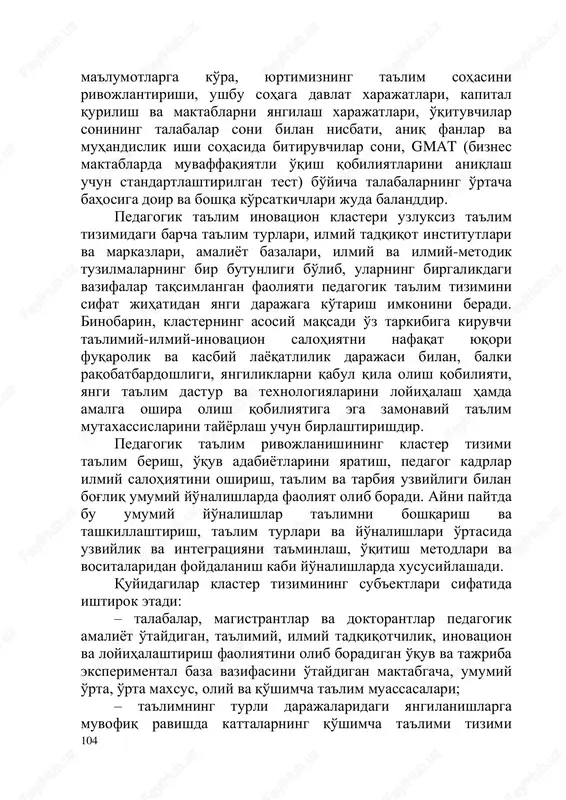 маълумотларга кўра, юртимизнинг таълим соҳасини ривожлантириши, ушбу соҳага давлат харажатлари, капитал қурилиш ва мактабларни янгилаш харажатлари, ўқитувчилар сонининг талабалар сони билан нисбати, аниқ фанлар ва муҳандислик иши соҳасида битирувчилар сони, GMAT (бизнес мактабларда муваффақиятли ўқиш қобилиятларини аниқлаш учун стандартлаштирилган тест) бўйича талабаларнинг ўртача баҳосига доир ва бошқа кўрсаткичлари жуда баланддир.

Педагогик таълим иновацион кластери узлуксиз таълим тизимидаги барча таълим турлари, илмий тадқиқот институтлари ва марказлари, амалиёт базалари, илмий ва илмий-методик тузилмаларнинг бир бутунлиги бўлиб, уларнинг биргаликдаги вазифалар тақсимланган фаолияти педагогик таълим тизимини сифат жиҳатидан янги даражага кўтариш имконини беради. Бинобарин, кластернинг асосий мақсади ўз таркибига кирувчи таълимий-илмий-иновацион салоҳиятни нафақат юқори фуқаролик ва касбий лаёқатлилик даражаси билан, балки рақобатбардошлиги, янгиликларни қабул қила олиш қобилияти, янги таълим дастур ва технологияларини лойиҳалаш ҳамда амалга ошира олиш қобилиятига эга замонавий таълим мутахассисларини тайёрлаш учун бирлаштиришдир.

Педагогик таълим ривожланишининг кластер тизими таълим бериш, ўқув адабиётларини яратиш, педагог кадрлар илмий салоҳиятини ошириш, таълим ва тарбия узвийлиги билан боғлиқ умумий йўналишларда фаолият олиб боради. Айни пайтда бу умумий йўналишлар таълимни бошқариш ва ташкиллаштириш, таълим турлари ва йўналишлари ўртасида узвийлик ва интеграцияни таъминлаш, ўқитиш методлари ва воситаларидан фойдаланиш каби йўналишларда хусусийлашади.

Қуйидагилар кластер тизимининг субъектлари сифатида иштирок этади:

– талабалар, магистрантлар ва докторантлар педагогик амалиёт ўтайдиган, таълимий, илмий тадқиқотчилик, иновацион ва лойиҳалаштириш фаолиятини олиб борадиган ўқув ва тажриба экспериментал база вазифасини ўтайдиган мактабгача, умумий ўрта, ўрта махсус, олий ва қўшимча таълим муассасалари;

– таълимнинг турли даражаларидаги янгиланишларга мувофиқ равишда катталарнинг қўшимча таълими тизими

104